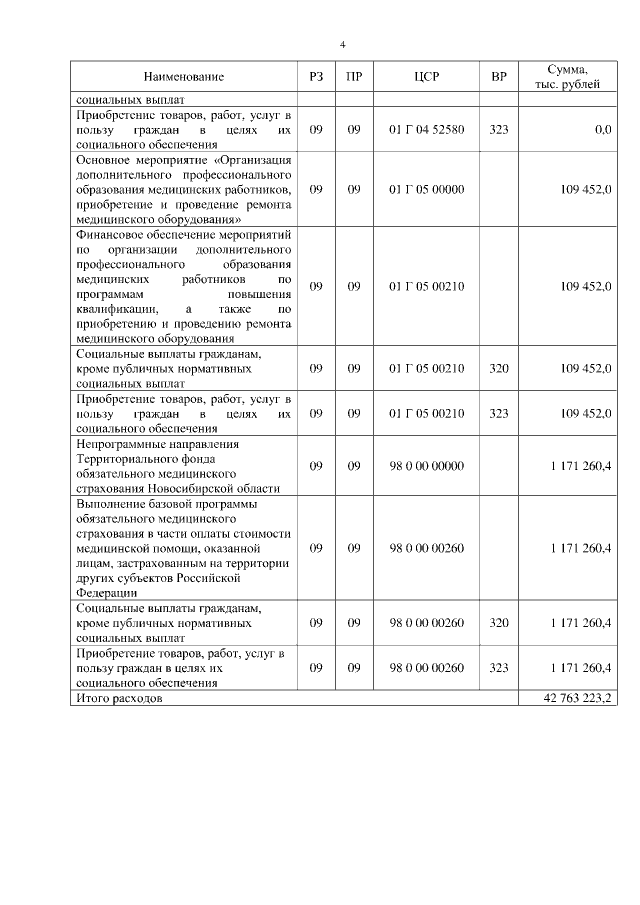 4

| Наименование | РЗ | ПР | ЦСР | ВР | Сумма, тыс. рублей |
|---|---|---|---|---|---|
| социальных выплат | | | | | |
| Приобретение товаров, работ, услуг в пользу граждан в целях их социального обеспечения | 09 | 09 | 01 Г 04 52580 | 323 | 0,0 |
| Основное мероприятие «Организация дополнительного профессионального образования медицинских работников, приобретение и проведение ремонта медицинского оборудования» | 09 | 09 | 01 Г 05 00000 | | 109 452,0 |
| Финансовое обеспечение мероприятий по организации дополнительного профессионального образования медицинских работников по программам повышения квалификации, а также по приобретению и проведению ремонта медицинского оборудования | 09 | 09 | 01 Г 05 00210 | | 109 452,0 |
| Социальные выплаты гражданам, кроме публичных нормативных социальных выплат | 09 | 09 | 01 Г 05 00210 | 320 | 109 452,0 |
| Приобретение товаров, работ, услуг в пользу граждан в целях их социального обеспечения | 09 | 09 | 01 Г 05 00210 | 323 | 109 452,0 |
| Непрограммные направления Территориального фонда обязательного медицинского страхования Новосибирской области | 09 | 09 | 98 0 00 00000 | | 1 171 260,4 |
| Выполнение базовой программы обязательного медицинского страхования в части оплаты стоимости медицинской помощи, оказанной лицам, застрахованным на территории других субъектов Российской Федерации | 09 | 09 | 98 0 00 00260 | | 1 171 260,4 |
| Социальные выплаты гражданам, кроме публичных нормативных социальных выплат | 09 | 09 | 98 0 00 00260 | 320 | 1 171 260,4 |
| Приобретение товаров, работ, услуг в пользу граждан в целях их социального обеспечения | 09 | 09 | 98 0 00 00260 | 323 | 1 171 260,4 |
| Итого расходов | | | | | 42 763 223,2 |